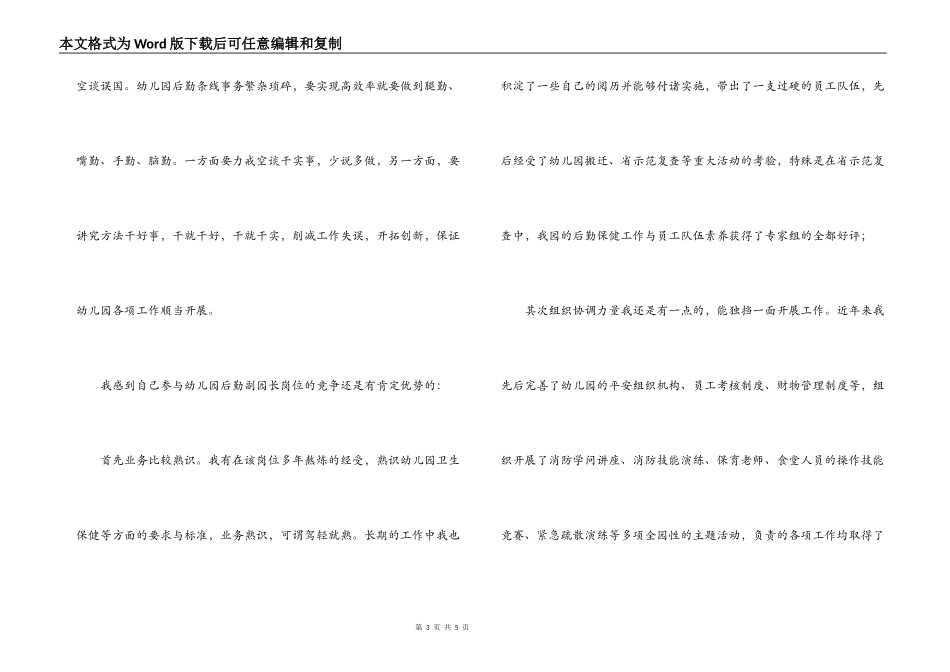 本文格式为Word版下载后可任意编辑和复制

空谈误国。幼儿园后勤条线事务繁杂琐碎，要实现高效率就要做到腿勤、嘴勤、手勤、脑勤。一方面要力戒空谈干实事，少说多做，另一方面，要讲究方法干好事，干就干好，干就干实，削减工作失误，开拓创新，保证幼儿园各项工作顺当开展。

我感到自己参与幼儿园后勤副园长岗位的竞争还是有肯定优势的：

首先业务比较熟识。我有在该岗位多年熬炼的经受，熟识幼儿园卫生保健等方面的要求与标准，业务熟识，可谓驾轻就熟。长期的工作中我也积淀了一些自己的阅历并能够付诸实施，带出了一支过硬的员工队伍，先后经受了幼儿园搬迁、省示范复查等重大活动的考验，特殊是在省示范复查中，我园的后勤保健工作与员工队伍素养获得了专家组的全都好评；

其次组织协调力量我还是有一点的，能独挡一面开展工作。近年来我先后完善了幼儿园的平安组织机构、员工考核制度、财物管理制度等，组织开展了消防学问讲座、消防技能演练、保育老师、食堂人员的操作技能竞赛、紧急疏散演练等多项全园性的主题活动，负责的各项工作均取得了

第 3 页 共 5 页